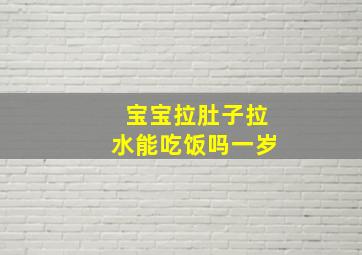 宝宝拉肚子拉水能吃饭吗一岁